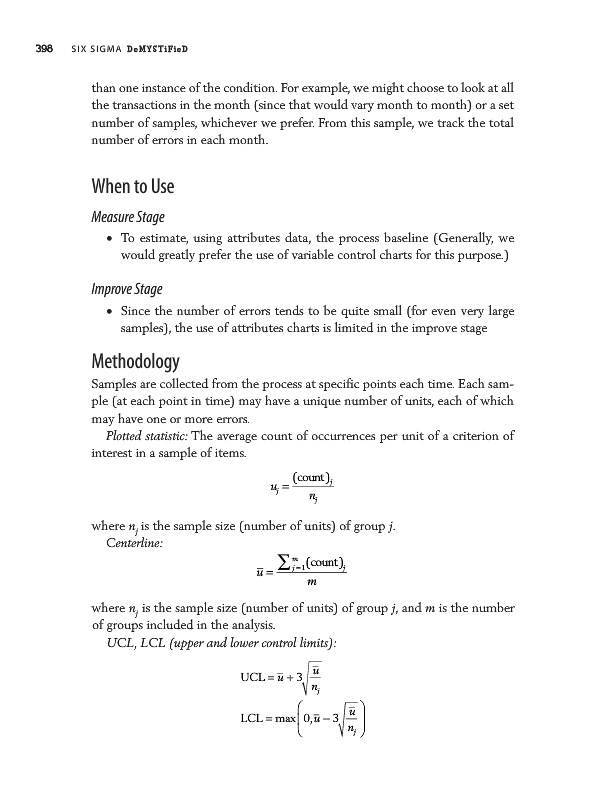 398 SIX SIGMA DeMYSTiFieD

than one instance of the condition. For example, we might choose to look at all the transactions in the month (since that would vary month to month) or a set number of samples, whichever we prefer. From this sample, we track the total number of errors in each month.

When to Use

Measure Stage

• To estimate, using attributes data, the process baseline (Generally, we would greatly prefer the use of variable control charts for this purpose.)

Improve Stage

• Since the number of errors tends to be quite small (for even very large samples), the use of attributes charts is limited in the improve stage

Methodology

Samples are collected from the process at specific points each time. Each sample (at each point in time) may have a unique number of units, each of which may have one or more errors.

Plotted statistic: The average count of occurrences per unit of a criterion of interest in a sample of items.

$u_j = \frac{(\text{count})_j}{n_j}$

where $n_j$ is the sample size (number of units) of group $j$.

Centerline:

$\bar{u} = \frac{\sum_{j=1}^{m}(\text{count})_j}{m}$

where $n_j$ is the sample size (number of units) of group $j$, and $m$ is the number of groups included in the analysis.

UCL, LCL (upper and lower control limits):

$\text{UCL} = \bar{u} + 3\sqrt{\frac{\bar{u}}{n_j}}$

$\text{LCL} = \max\left(0, \bar{u} - 3\sqrt{\frac{\bar{u}}{n_j}}\right)$